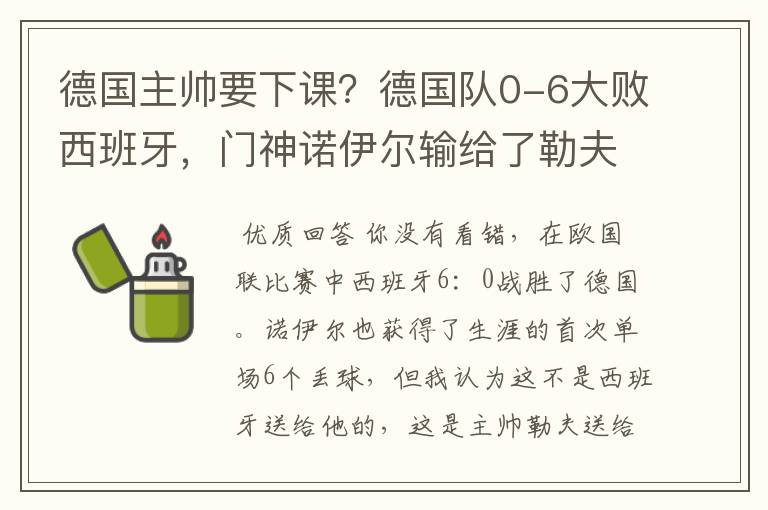 德国主帅要下课？德国队0-6大败西班牙，门神诺伊尔输给了勒夫

优质回答 你没有看错，在欧国联比赛中西班牙6：0战胜了德国。诺伊尔也获得了生涯的首次单场6个丢球，但我认为这不是西班牙送给他的，这是主帅勒夫送给